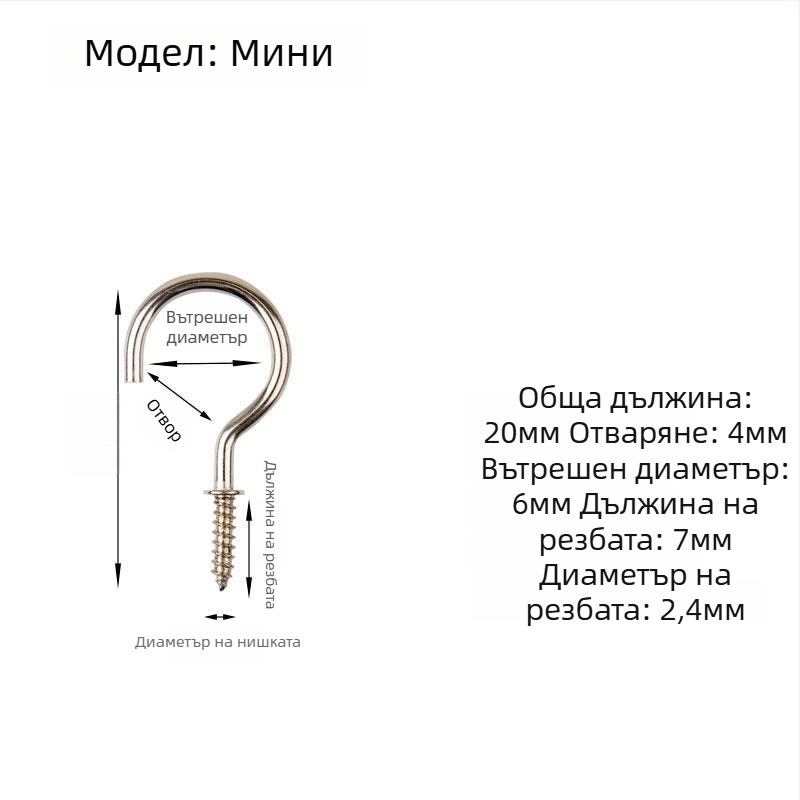 Модел: Мини

Вътрешен диаметър

Отвор

Дължина на резбата

Диаметър на нишката

Обща дължина: 20мм Отваряне: 4мм Вътрешен диаметър: 6мм Дължина на резбата: 7мм Диаметър на резбата: 2,4мм